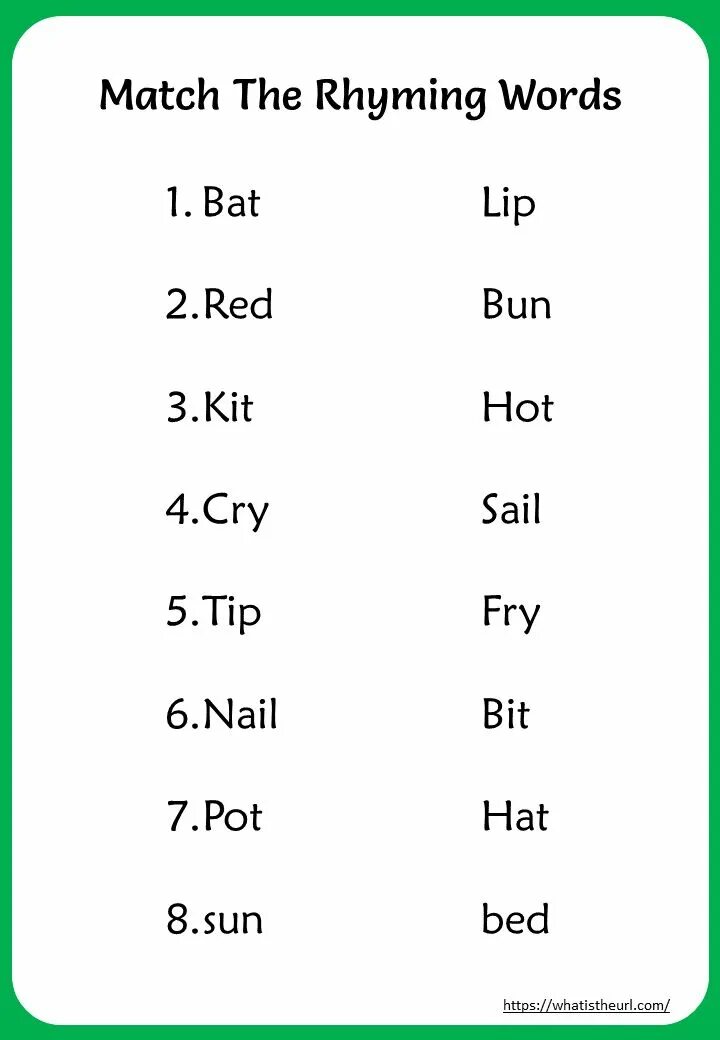 Match The Rhyming Words

1. Bat
2.Red
3.Kit
4.Cry
5.Tip
6.Nail
7.Pot
8.sun

Lip
Bun
Hot
Sail
Fry
Bit
Hat
bed

https://whatistheurl.com/